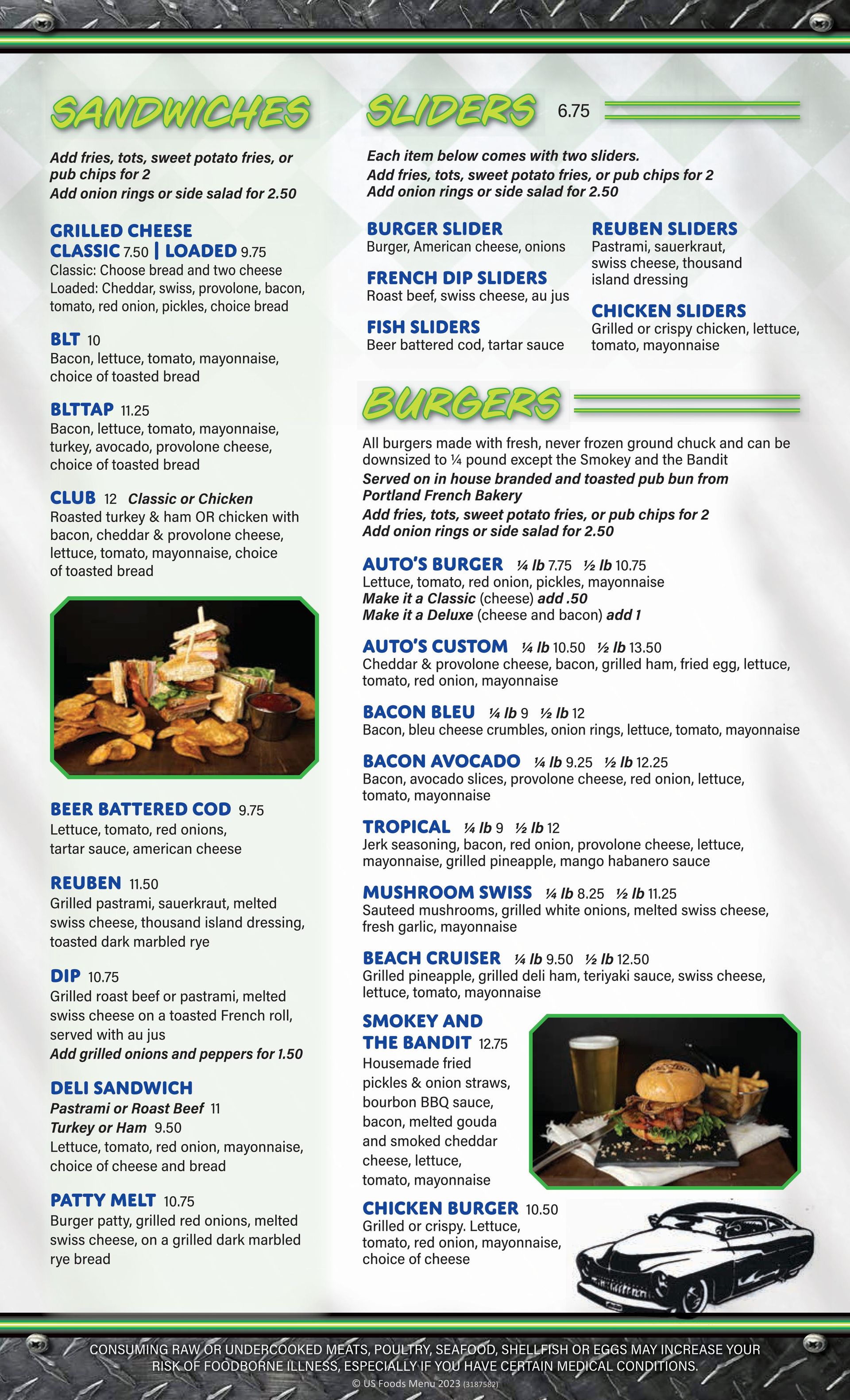 SANDWICHES

Add fries, tots, sweet potato fries, or pub chips for 2
Add onion rings or side salad for 2.50

GRILLED CHEESE
CLASSIC 7.50 | LOADED 9.75
Classic: Choose bread and two cheese
Loaded: Cheddar, swiss, provolone, bacon, tomato, red onion, pickles, choice bread

BLT 10
Bacon, lettuce, tomato, mayonnaise, choice of toasted bread

BLTTAP 11.25
Bacon, lettuce, tomato, mayonnaise, turkey, avocado, provolone cheese, choice of toasted bread

CLUB 12 Classic or Chicken
Roasted turkey & ham OR chicken with bacon, cheddar & provolone cheese, lettuce, tomato, mayonnaise, choice of toasted bread

BEER BATTERED COD 9.75
Lettuce, tomato, red onions, tartar sauce, american cheese

REUBEN 11.50
Grilled pastrami, sauerkraut, melted swiss cheese, thousand island dressing, toasted dark marbled rye

DIP 10.75
Grilled roast beef or pastrami, melted swiss cheese on a toasted French roll, served with au jus
Add grilled onions and peppers for 1.50

DELI SANDWICH
Pastrami or Roast Beef 11
Turkey or Ham 9.50
Lettuce, tomato, red onion, mayonnaise, choice of cheese and bread

PATTY MELT 10.75
Burger patty, grilled red onions, melted swiss cheese, on a grilled dark marbled rye bread

SLIDERS 6.75

Each item below comes with two sliders.
Add fries, tots, sweet potato fries, or pub chips for 2
Add onion rings or side salad for 2.50

BURGER SLIDER
Burger, American cheese, onions

FRENCH DIP SLIDERS
Roast beef, swiss cheese, au jus

FISH SLIDERS
Beer battered cod, tartar sauce

REUBEN SLIDERS
Pastrami, sauerkraut, swiss cheese, thousand island dressing

CHICKEN SLIDERS
Grilled or crispy chicken, lettuce, tomato, mayonnaise

BURGERS

All burgers made with fresh, never frozen ground chuck and can be downsized to ¼ pound except the Smokey and the Bandit
Served on in house branded and toasted pub bun from Portland French Bakery
Add fries, tots, sweet potato fries, or pub chips for 2
Add onion rings or side salad for 2.50

AUTO'S BURGER ¼ lb 7.75 ½ lb 10.75
Lettuce, tomato, red onion, pickles, mayonnaise
Make it a Classic (cheese) add .50
Make it a Deluxe (cheese and bacon) add 1

AUTO'S CUSTOM ¼ lb 10.50 ½ lb 13.50
Cheddar & provolone cheese, bacon, grilled ham, fried egg, lettuce, tomato, red onion, mayonnaise

BACON BLEU ¼ lb 9 ½ lb 12
Bacon, bleu cheese crumbles, onion rings, lettuce, tomato, mayonnaise

BACON AVOCADO ¼ lb 9.25 ½ lb 12.25
Bacon, avocado slices, provolone cheese, red onion, lettuce, tomato, mayonnaise

TROPICAL ¼ lb 9 ½ lb 12
Jerk seasoning, bacon, red onion, provolone cheese, lettuce, mayonnaise, grilled pineapple, mango habanero sauce

MUSHROOM SWISS ¼ lb 8.25 ½ lb 11.25
Sauteed mushrooms, grilled white onions, melted swiss cheese, fresh garlic, mayonnaise

BEACH CRUISER ¼ lb 9.50 ½ lb 12.50
Grilled pineapple, grilled deli ham, teriyaki sauce, swiss cheese, lettuce, tomato, mayonnaise

SMOKEY AND THE BANDIT 12.75
Housemade fried pickles & onion straws, bourbon BBQ sauce, bacon, melted gouda and smoked cheddar cheese, lettuce, tomato, mayonnaise

CHICKEN BURGER 10.50
Grilled or crispy. Lettuce, tomato, red onion, mayonnaise, choice of cheese

CONSUMING RAW OR UNDERCOOKED MEATS, POULTRY, SEAFOOD, SHELLFISH OR EGGS MAY INCREASE YOUR RISK OF FOODBORNE ILLNESS, ESPECIALLY IF YOU HAVE CERTAIN MEDICAL CONDITIONS.
© US Foods Menu 2023 (3187582)